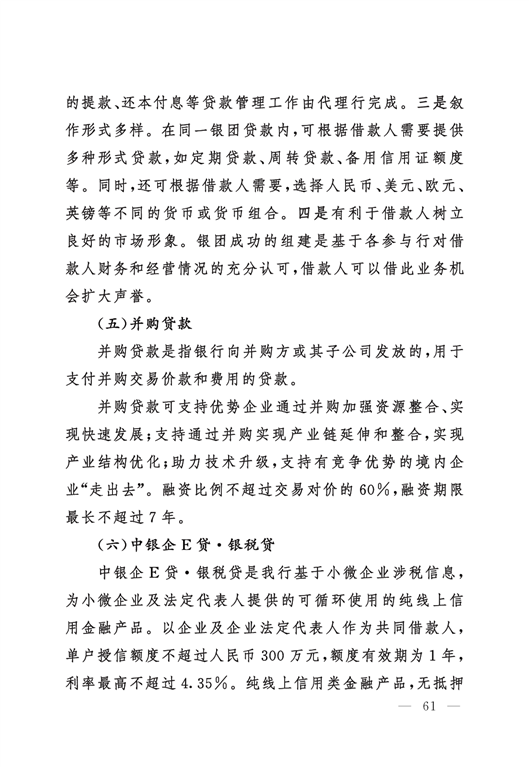 的提款、还本付息等贷款管理工作由代理行完成。三是叙作形式多样。在同一银团贷款内，可根据借款人需要提供多种形式贷款，如定期贷款、周转贷款、备用信用证额度等。同时，还可根据借款人需要，选择人民币、美元、欧元、英镑等不同的货币或货币组合。四是有利于借款人树立良好的市场形象。银团成功的组建是基于各参与行对借款人财务和经营情况的充分认可，借款人可以借此业务机会扩大声誉。

（五）并购贷款

并购贷款是指银行向并购方或其子公司发放的，用于支付并购交易价款和费用的贷款。

并购贷款可支持优势企业通过并购加强资源整合、实现快速发展；支持通过并购实现产业链延伸和整合，实现产业结构优化；助力技术升级，支持有竞争优势的境内企业“走出去”。融资比例不超过交易对价的60%，融资期限最长不超过7年。

（六）中银企E贷·银税贷

中银企E贷·银税贷是我行基于小微企业涉税信息，为小微企业及法定代表人提供的可循环使用的纯线上信用金融产品。以企业及企业法定代表人作为共同借款人，单户授信额度不超过人民币300万元，额度有效期为1年，利率最高不超过4.35%。纯线上信用类金融产品，无抵押

— 61 —